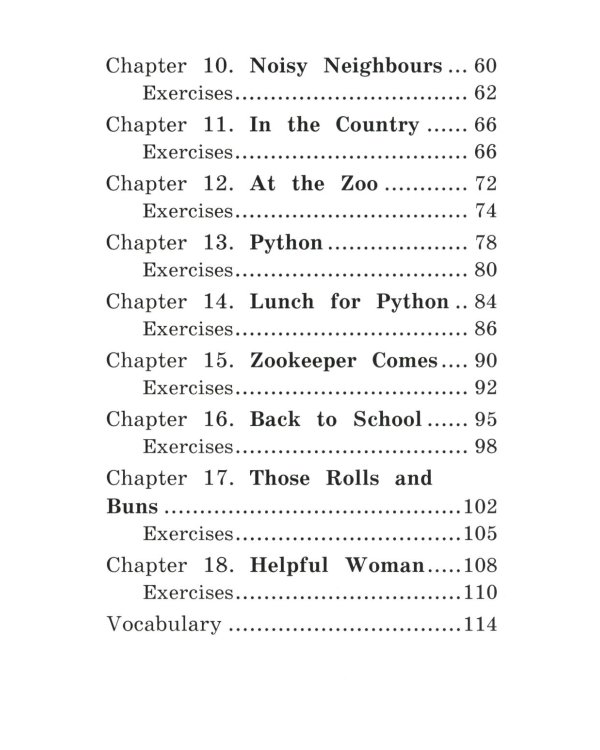 Chapter 10. Noisy Neighbours 60
Exercises 62
Chapter 11. In the Country 66
Exercises 66
Chapter 12. At the Zoo 72
Exercises 74
Chapter 13. Python 78
Exercises 80
Chapter 14. Lunch for Python 84
Exercises 86
Chapter 15. Zookeeper Comes 90
Exercises 92
Chapter 16. Back to School 95
Exercises 98
Chapter 17. Those Rolls and Buns 102
Exercises 105
Chapter 18. Helpful Woman 108
Exercises 110
Vocabulary 114